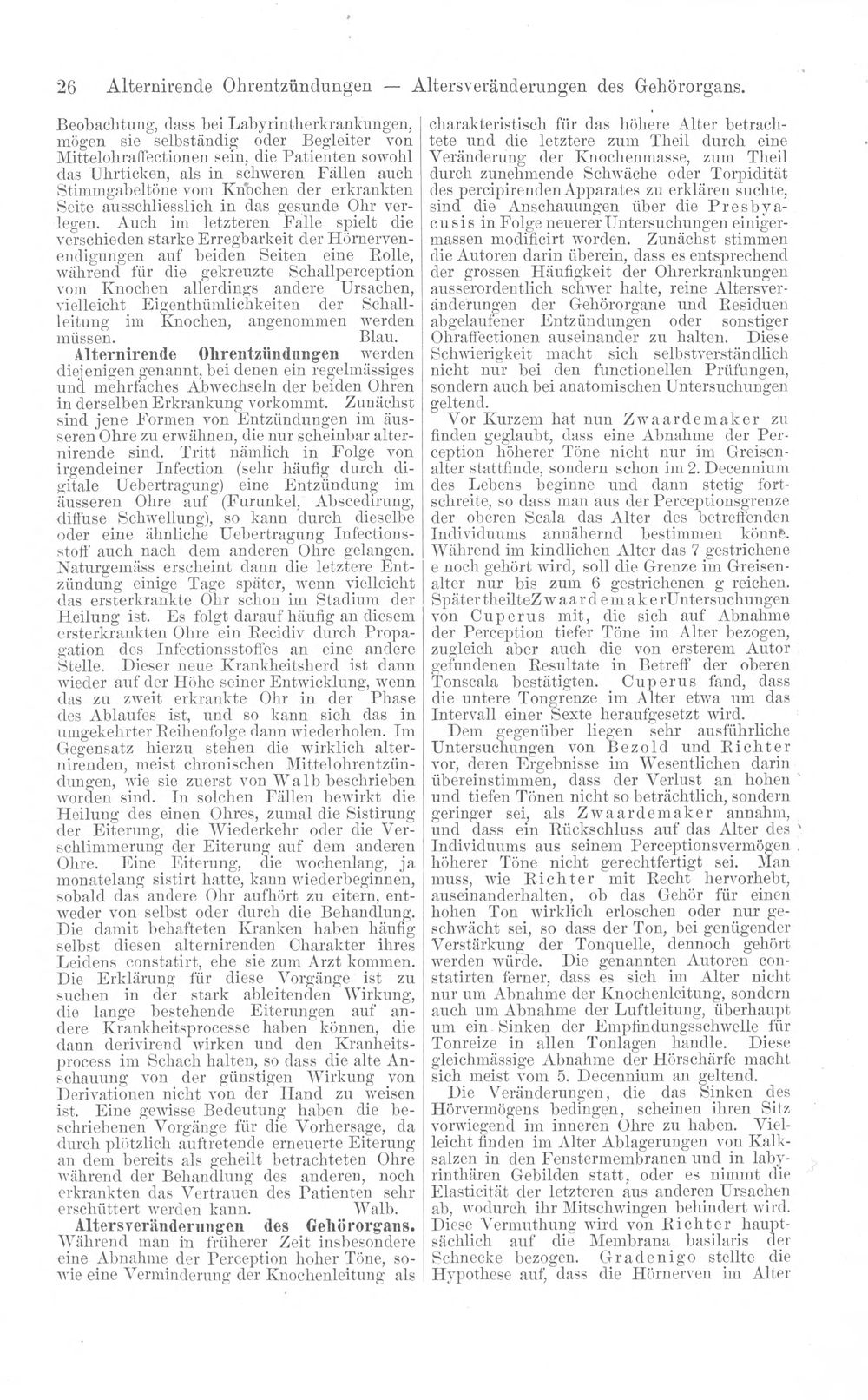 26 Alternirende Ohrentzündungen — Altersveränderungen des Gehörorgans.

Beobachtung, dass bei Labyrintherkrankungen, mögen sie selbständig oder Begleiter von Mittelohraffectionen sein, die Patienten sowohl das Uhrticken, als in schweren Fällen auch Stimmgabeltöne vom Knochen der erkrankten Seite ausschliesslich in das gesunde Ohr verlegen. Auch im letzteren Falle spielt die verschieden starke Erregbarkeit der Hörnervenendigungen auf beiden Seiten eine Rolle, während für die gekreuzte Schallperception vom Knochen allerdings andere Ursachen, vielleicht Eigenthümlichkeiten der Schallleitung im Knochen, angenommen werden müssen. Blau.

Alternirende Ohrentzündungen werden diejenigen genannt, bei denen ein regelmässiges und mehrfaches Abwechseln der beiden Ohren in derselben Erkrankung vorkommt. Zunächst sind jene Formen von Entzündungen im äusseren Ohre zu erwähnen, die nur scheinbar alternirende sind. Tritt nämlich in Folge von irgendeiner Infection (sehr häufig durch digitale Uebertragung) eine Entzündung im äusseren Ohre auf (Furunkel, Abscedirung, diffuse Schwellung), so kann durch dieselbe oder eine ähnliche Uebertragung Infectionsstoff auch nach dem anderen Ohre gelangen. Naturgemäss erscheint dann die letztere Entzündung einige Tage später, wenn vielleicht das ersterkrankte Ohr schon im Stadium der Heilung ist. Es folgt darauf häufig an diesem ersterkrankten Ohre ein Recidiv durch Propagation des Infectionsstoffes an eine andere Stelle. Dieser neue Krankheitsherd ist dann wieder auf der Höhe seiner Entwicklung, wenn das zu zweit erkrankte Ohr in der Phase des Ablaufes ist, und so kann sich das in umgekehrter Reihenfolge dann wiederholen. Im Gegensatz hierzu stehen die wirklich alternirenden, meist chronischen Mittelohrentzündungen, wie sie zuerst von Walb beschrieben worden sind. In solchen Fällen bewirkt die Heilung des einen Ohres, zumal die Sistirung der Eiterung, die Wiederkehr oder die Verschlimmerung der Eiterung auf dem anderen Ohre. Eine Eiterung, die wochenlang, ja monatelang sistirt hatte, kann wiederbeginnen, sobald das andere Ohr aufhört zu eitern, entweder von selbst oder durch die Behandlung. Die damit behafteten Kranken haben häufig selbst diesen alternirenden Charakter ihres Leidens constatirt, ehe sie zum Arzt kommen. Die Erklärung für diese Vorgänge ist zu suchen in der stark ableitenden Wirkung, die lange bestehende Eiterungen auf andere Krankheitsprocesse haben können, die dann derivirend wirken und den Kranheitsprocess im Schach halten, so dass die alte Anschauung von der günstigen Wirkung von Derivationen nicht von der Hand zu weisen ist. Eine gewisse Bedeutung haben die beschriebenen Vorgänge für die Vorhersage, da durch plötzlich auftretende erneuerte Eiterung an dem bereits als geheilt betrachteten Ohre während der Behandlung des anderen, noch erkrankten das Vertrauen des Patienten sehr erschüttert werden kann. Walb.

Altersveränderungen des Gehörorgans. Während man in früherer Zeit insbesondere eine Abnahme der Perception hoher Töne, sowie eine Verminderung der Knochenleitung als charakteristisch für das höhere Alter betrachtete und die letztere zum Theil durch eine Veränderung der Knochenmasse, zum Theil durch zunehmende Schwäche oder Torpidität des percipirenden Apparates zu erklären suchte, sind die Anschauungen über die Presbyacusis in Folge neuerer Untersuchungen einigermassen modificirt worden. Zunächst stimmen die Autoren darin überein, dass es entsprechend der grossen Häufigkeit der Ohrerkrankungen ausserordentlich schwer halte, reine Altersveränderungen der Gehörorgane und Residuen abgelaufener Entzündungen oder sonstiger Ohraffectionen auseinander zu halten. Diese Schwierigkeit macht sich selbstverständlich nicht nur bei den functionellen Prüfungen, sondern auch bei anatomischen Untersuchungen geltend.

Vor Kurzem hat nun Zwaardemaker zu finden geglaubt, dass eine Abnahme der Perception höherer Töne nicht nur im Greisenalter stattfinde, sondern schon im 2. Decennium des Lebens beginne und dann stetig fortschreite, so dass man aus der Perceptionsgrenze der oberen Scala das Alter des betreffenden Individuums annähernd bestimmen könne. Während im kindlichen Alter das 7 gestrichene e noch gehört wird, soll die Grenze im Greisenalter nur bis zum 6 gestrichenen g reichen. Später theilte Zwaardemaker Untersuchungen von Cuperus mit, die sich auf Abnahme der Perception tiefer Töne im Alter bezogen, zugleich aber auch die von ersterem Autor gefundenen Resultate in Betreff der oberen Tonscala bestätigten. Cuperus fand, dass die untere Tongrenze im Alter etwa um das Intervall einer Sexte heraufgesetzt wird.

Dem gegenüber liegen sehr ausführliche Untersuchungen von Bezold und Richter vor, deren Ergebnisse im Wesentlichen darin übereinstimmen, dass der Verlust an hohen und tiefen Tönen nicht so beträchtlich, sondern geringer sei, als Zwaardemaker annahm, und dass ein Rückschluss auf das Alter des Individuums aus seinem Perceptionsvermögen höherer Töne nicht gerechtfertigt sei. Man muss, wie Richter mit Recht hervorhebt, auseinanderhalten, ob das Gehör für einen hohen Ton wirklich erloschen oder nur geschwächt sei, so dass der Ton, bei genügender Verstärkung der Tonquelle, dennoch gehört werden würde. Die genannten Autoren constatirten ferner, dass es sich im Alter nicht nur um Abnahme der Knochenleitung, sondern auch um Abnahme der Luftleitung, überhaupt um ein Sinken der Empfindungsschwelle für Tonreize in allen Tonlagen handle. Diese gleichmässige Abnahme der Hörschärfe macht sich meist vom 5. Decennium an geltend.

Die Veränderungen, die das Sinken des Hörvermögens bedingen, scheinen ihren Sitz vorwiegend im inneren Ohre zu haben. Vielleicht finden im Alter Ablagerungen von Kalksalzen in den Fenstermembranen und in labyrinthären Gebilden statt, oder es nimmt die Elasticität der letzteren aus anderen Ursachen ab, wodurch ihr Mitschwingen behindert wird. Diese Vermuthung wird von Richter hauptsächlich auf die Membrana basilaris der Schnecke bezogen. Gradenigo stellte die Hypothese auf, dass die Hörnerven im Alter